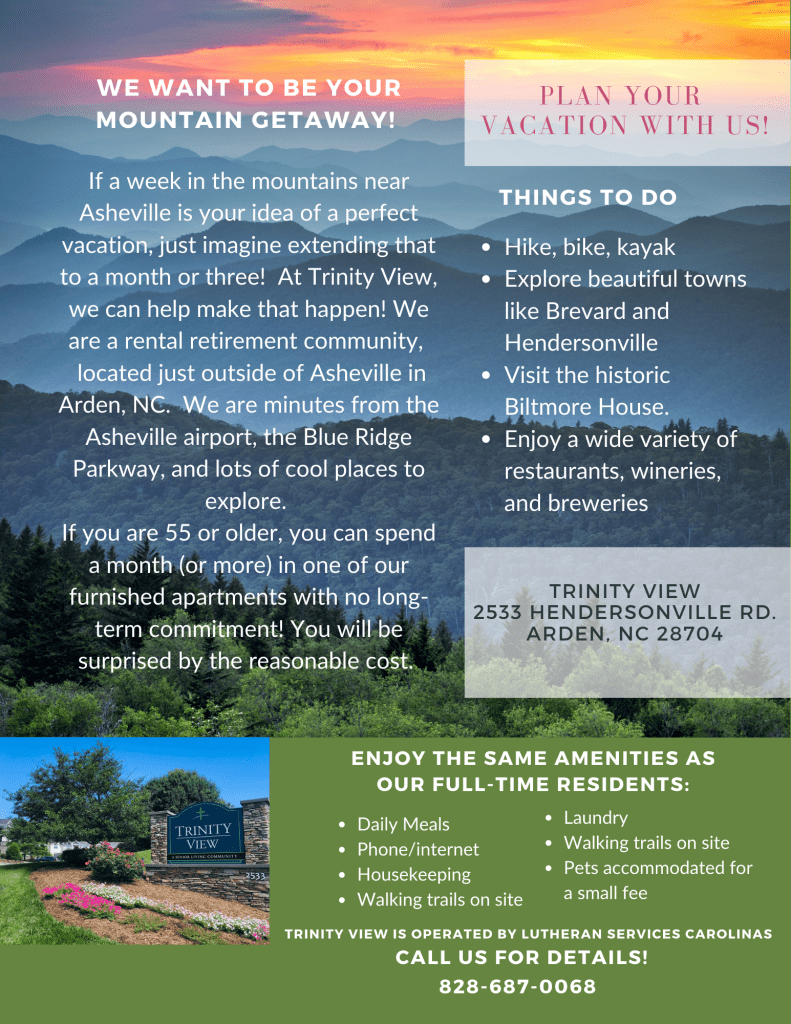 WE WANT TO BE YOUR MOUNTAIN GETAWAY!

If a week in the mountains near Asheville is your idea of a perfect vacation, just imagine extending that to a month or three! At Trinity View, we can help make that happen! We are a rental retirement community, located just outside of Asheville in Arden, NC. We are minutes from the Asheville airport, the Blue Ridge Parkway, and lots of cool places to explore.

If you are 55 or older, you can spend a month (or more) in one of our furnished apartments with no long-term commitment! You will be surprised by the reasonable cost.

PLAN YOUR VACATION WITH US!

THINGS TO DO

• Hike, bike, kayak
• Explore beautiful towns like Brevard and Hendersonville
• Visit the historic Biltmore House.
• Enjoy a wide variety of restaurants, wineries, and breweries

TRINITY VIEW
2533 HENDERSONVILLE RD.
ARDEN, NC 28704

TRINITY VIEW
2533

ENJOY THE SAME AMENITIES AS OUR FULL-TIME RESIDENTS:

• Daily Meals
• Phone/internet
• Housekeeping
• Walking trails on site

• Laundry
• Walking trails on site
• Pets accommodated for a small fee

TRINITY VIEW IS OPERATED BY LUTHERAN SERVICES CAROLINAS

CALL US FOR DETAILS!
828-687-0068